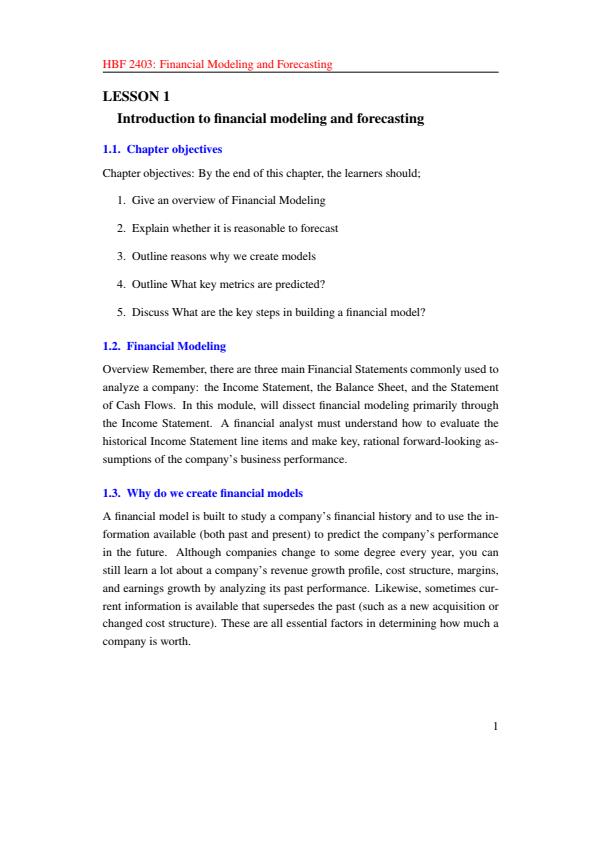 HBF 2403: Financial Modeling and Forecasting

LESSON 1

Introduction to financial modeling and forecasting

1.1. Chapter objectives

Chapter objectives: By the end of this chapter, the learners should;

1. Give an overview of Financial Modeling

2. Explain whether it is reasonable to forecast

3. Outline reasons why we create models

4. Outline What key metrics are predicted?

5. Discuss What are the key steps in building a financial model?

1.2. Financial Modeling

Overview Remember, there are three main Financial Statements commonly used to analyze a company: the Income Statement, the Balance Sheet, and the Statement of Cash Flows. In this module, will dissect financial modeling primarily through the Income Statement. A financial analyst must understand how to evaluate the historical Income Statement line items and make key, rational forward-looking assumptions of the company's business performance.

1.3. Why do we create financial models

A financial model is built to study a company's financial history and to use the information available (both past and present) to predict the company's performance in the future. Although companies change to some degree every year, you can still learn a lot about a company's revenue growth profile, cost structure, margins, and earnings growth by analyzing its past performance. Likewise, sometimes current information is available that supersedes the past (such as a new acquisition or changed cost structure). These are all essential factors in determining how much a company is worth.

1